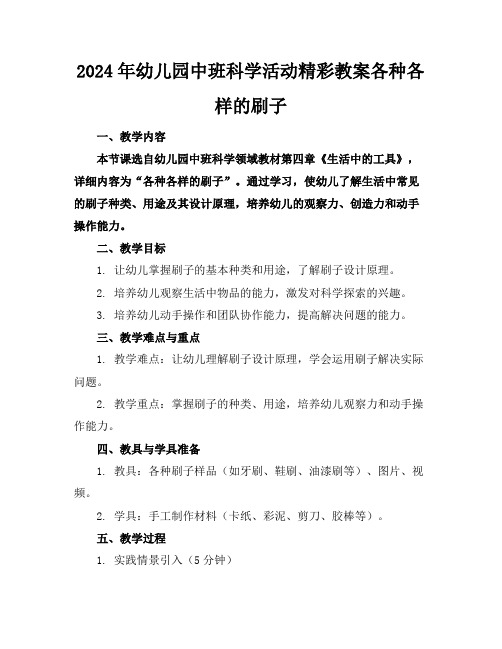 2024年幼儿园中班科学活动精彩教案各种各样的刷子

一、教学内容

本节课选自幼儿园中班科学领域教材第四章《生活中的工具》，详细内容为“各种各样的刷子”。通过学习，使幼儿了解生活中常见的刷子种类、用途及其设计原理，培养幼儿的观察力、创造力和动手操作能力。

二、教学目标

1. 让幼儿掌握刷子的基本种类和用途，了解刷子设计原理。

2. 培养幼儿观察生活中物品的能力，激发对科学探索的兴趣。

3. 培养幼儿动手操作和团队协作能力，提高解决问题的能力。

三、教学难点与重点

1. 教学难点：让幼儿理解刷子设计原理，学会运用刷子解决实际问题。

2. 教学重点：掌握刷子的种类、用途，培养幼儿观察力和动手操作能力。

四、教具与学具准备

1. 教具：各种刷子样品（如牙刷、鞋刷、油漆刷等）、图片、视频。

2. 学具：手工制作材料（卡纸、彩泥、剪刀、胶棒等）。

五、教学过程

1. 实践情景引入（5分钟）